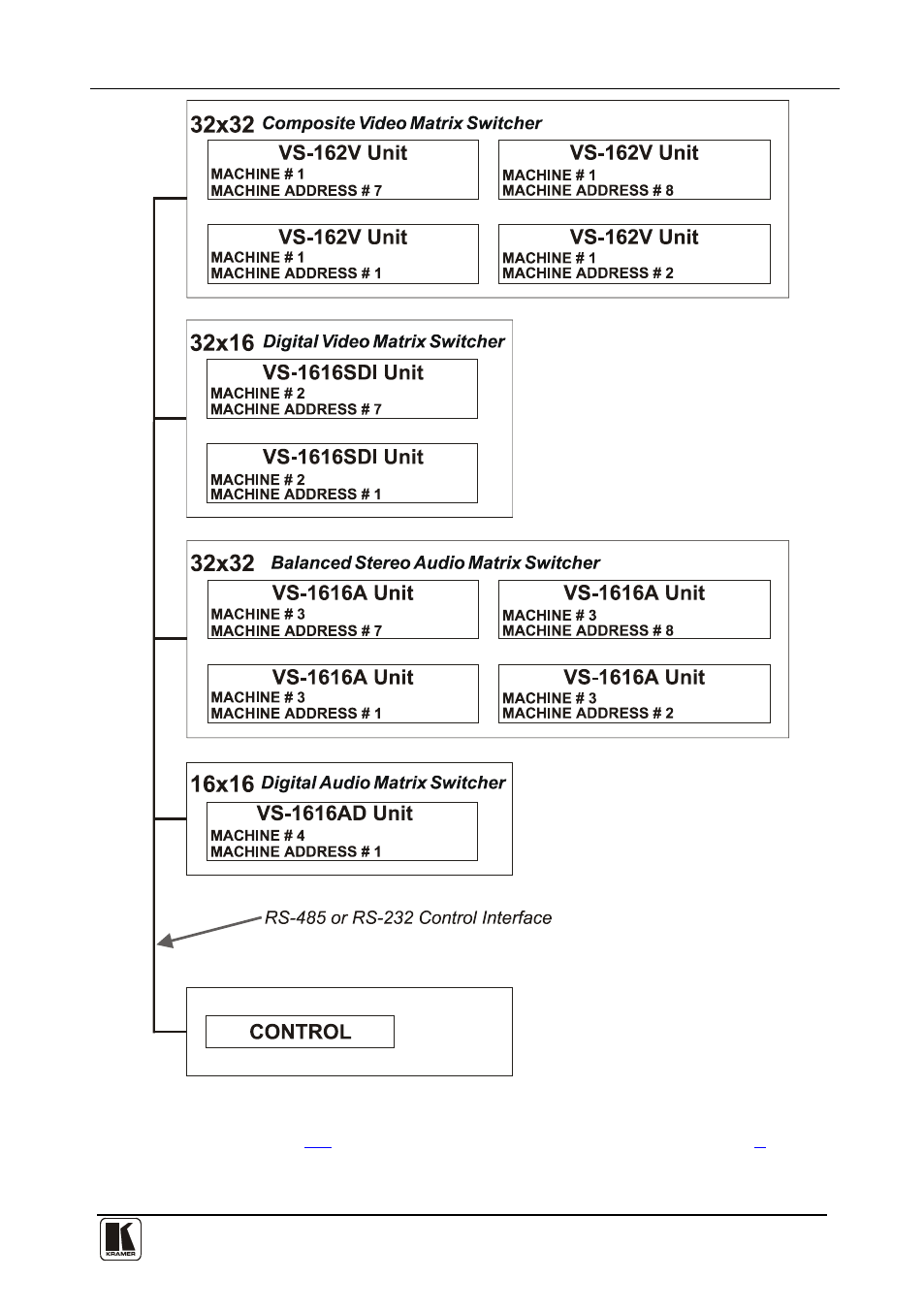 32x32 Composite Video Matrix Switcher

VS-162V Unit
MACHINE # 1
MACHINE ADDRESS # 7

VS-162V Unit
MACHINE # 1
MACHINE ADDRESS # 8

VS-162V Unit
MACHINE # 1
MACHINE ADDRESS # 1

VS-162V Unit
MACHINE # 1
MACHINE ADDRESS # 2

32x16 Digital Video Matrix Switcher

VS-1616SDI Unit
MACHINE # 2
MACHINE ADDRESS # 7

VS-1616SDI Unit
MACHINE # 2
MACHINE ADDRESS # 1

32x32 Balanced Stereo Audio Matrix Switcher

VS-1616A Unit
MACHINE # 3
MACHINE ADDRESS # 7

VS-1616A Unit
MACHINE # 3
MACHINE ADDRESS # 8

VS-1616A Unit
MACHINE # 3
MACHINE ADDRESS # 1

VS-1616A Unit
MACHINE # 3
MACHINE ADDRESS # 2

16x16 Digital Audio Matrix Switcher

VS-1616AD Unit
MACHINE # 4
MACHINE ADDRESS # 1

RS-485 or RS-232 Control Interface

CONTROL

KRAMER